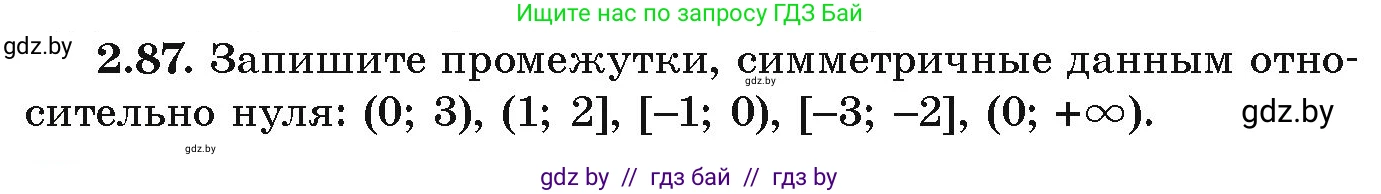 Ищите нас по запросу ГДЗ Бай

gdz.by

**2.87.** Запишите промежутки, симметричные данным относительно нуля: $(0; 3)$, $(1; 2]$, $[-1; 0)$, $[-3; -2]$, $(0; +\infty)$.

gdz.by

gdz.by

gdz.by

gdz by // гдз бай // гдз by